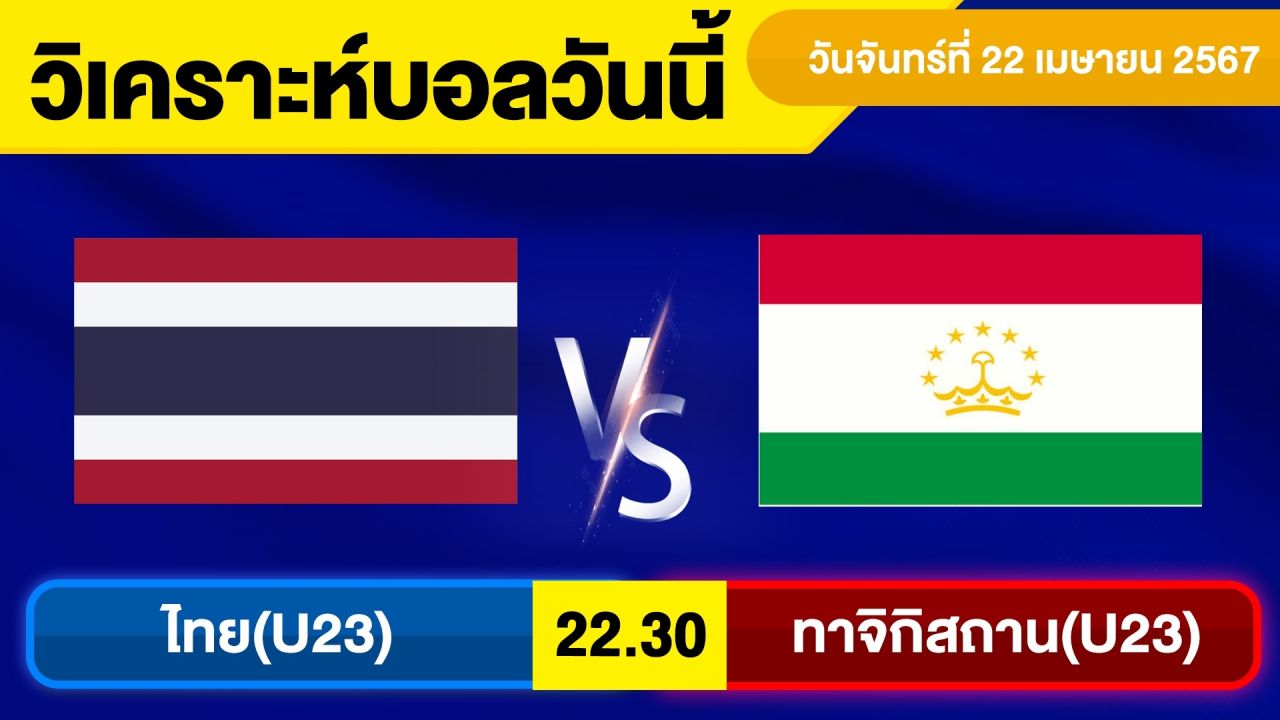 วิเคราะห์บอลวันนี้

วันจันทร์ที่ 22 เมษายน 2567

VS

ไทย(U23)

22.30

ทาจิกิสถาน(U23)